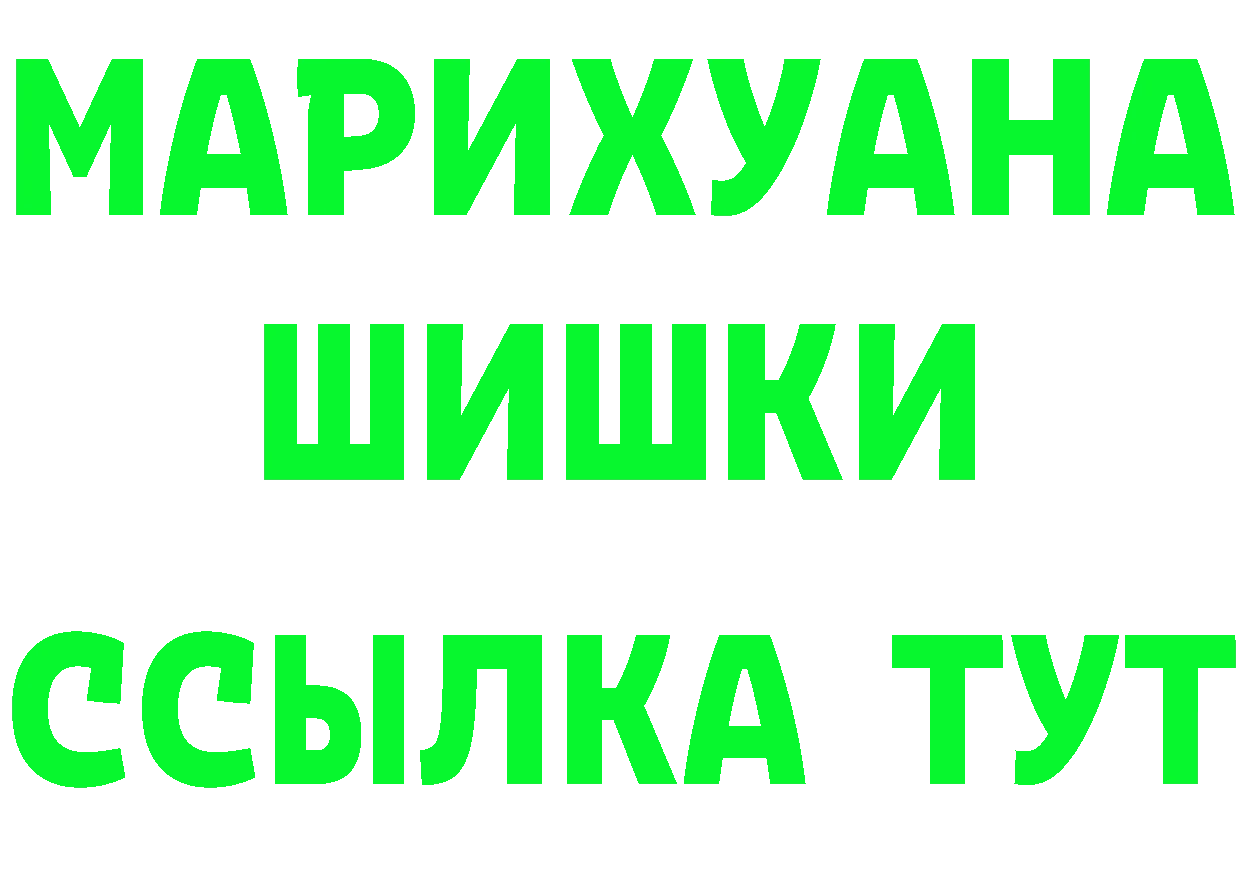 МАРИХУАНА ШИШКИ

ССЫЛКА ТУТ